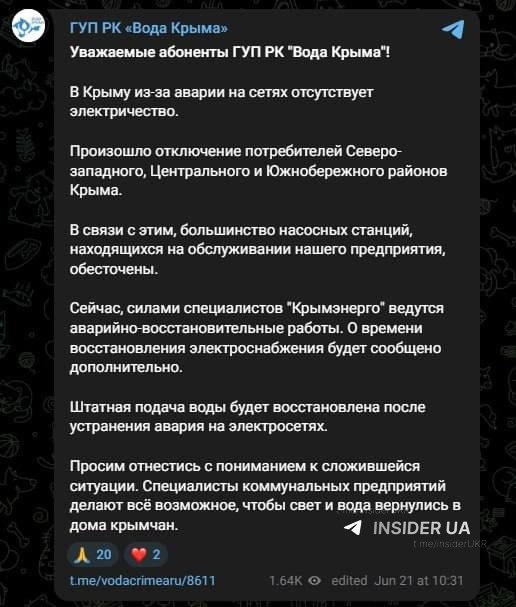 ГУП РК «Вода Крыма»

Уважаемые абоненты ГУП РК "Вода Крыма"!

В Крыму из-за аварии на сетях отсутствует электричество.

Произошло отключение потребителей Северо-западного, Центрального и Южнобережного районов Крыма.

В связи с этим, большинство насосных станций, находящихся на обслуживании нашего предприятия, обесточены.

Сейчас, силами специалистов "Крымэнерго" ведутся аварийно-восстановительные работы. О времени восстановления электроснабжения будет сообщено дополнительно.

Штатная подача воды будет восстановлена после устранения авария на электросетях.

Просим отнестись с пониманием к сложившейся ситуации. Специалисты коммунальных предприятий делают всё возможное, чтобы свет и вода вернулись в дома крымчан.

INSIDER UA
t.me/insiderUKR

🙏 20 ❤️ 2

t.me/vodacrimearu/8611 1.64K edited Jun 21 at 10:31